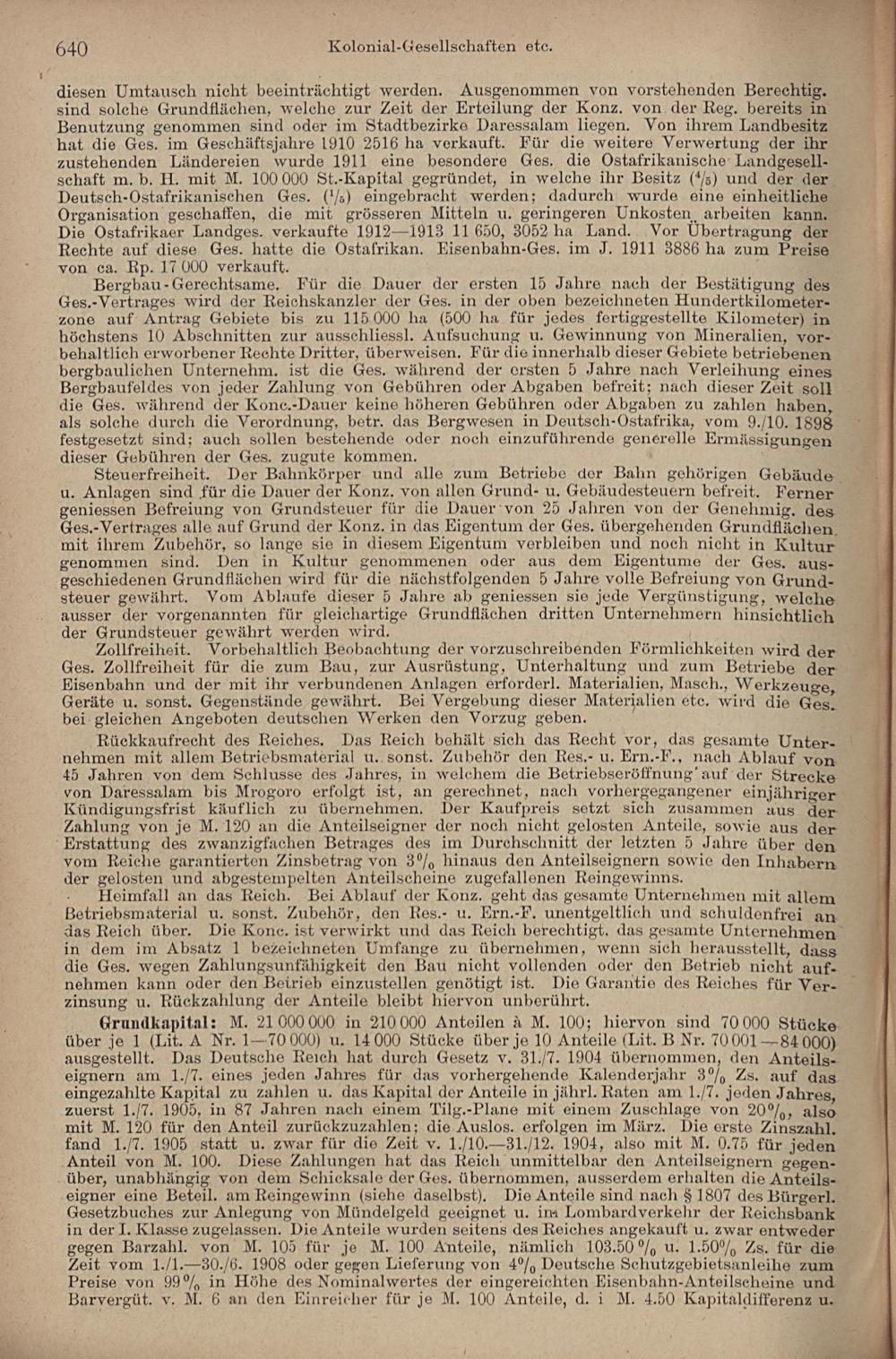 640 Kolonial-Gesellschaften etc.

diesen Umtausch nicht beeinträchtigt werden. Ausgenommen von vorstehenden Berechtig. sind solche Grundflächen, welche zur Zeit der Erteilung der Konz. von der Reg. bereits in Benutzung genommen sind oder im Stadtbezirke Daressalam liegen. Von ihrem Landbesitz hat die Ges. im Geschäftsjahre 1910 2516 ha verkauft. Für die weitere Verwertung der ihr zustehenden Ländereien wurde 1911 eine besondere Ges. die Ostafrikanische Landgesellschaft m. b. H. mit M. 100 000 St.-Kapital gegründet, in welche ihr Besitz ($^4/_5$) und der der Deutsch-Ostafrikanischen Ges. ($^1/_5$) eingebracht werden; dadurch wurde eine einheitliche Organisation geschaffen, die mit grösseren Mitteln u. geringeren Unkosten arbeiten kann. Die Ostafrikaer Landges. verkaufte 1912—1913 11 650, 3052 ha Land. Vor Übertragung der Rechte auf diese Ges. hatte die Ostafrikan. Eisenbahn-Ges. im J. 1911 3886 ha zum Preise von ca. Rp. 17 000 verkauft.

Bergbau-Gerechtsame. Für die Dauer der ersten 15 Jahre nach der Bestätigung des Ges.-Vertrages wird der Reichskanzler der Ges. in der oben bezeichneten Hundertkilometerzone auf Antrag Gebiete bis zu 115 000 ha (500 ha für jedes fertiggestellte Kilometer) in höchstens 10 Abschnitten zur ausschliessl. Aufsuchung u. Gewinnung von Mineralien, vorbehaltlich erworbener Rechte Dritter, überweisen. Für die innerhalb dieser Gebiete betriebenen bergbaulichen Unternehm. ist die Ges. während der ersten 5 Jahre nach Verleihung eines Bergbaufeldes von jeder Zahlung von Gebühren oder Abgaben befreit; nach dieser Zeit soll die Ges. während der Konc.-Dauer keine höheren Gebühren oder Abgaben zu zahlen haben, als solche durch die Verordnung, betr. das Bergwesen in Deutsch-Ostafrika, vom 9./10. 1898 festgesetzt sind; auch sollen bestehende oder noch einzuführende generelle Ermässigungen dieser Gebühren der Ges. zugute kommen.

Steuerfreiheit. Der Bahnkörper und alle zum Betriebe der Bahn gehörigen Gebäude u. Anlagen sind für die Dauer der Konz. von allen Grund- u. Gebäudesteuern befreit. Ferner geniessen Befreiung von Grundsteuer für die Dauer von 25 Jahren von der Genehmig. des Ges.-Vertrages alle auf Grund der Konz. in das Eigentum der Ges. übergehenden Grundflächen mit ihrem Zubehör, so lange sie in diesem Eigentum verbleiben und noch nicht in Kultur genommen sind. Den in Kultur genommenen oder aus dem Eigentume der Ges. ausgeschiedenen Grundflächen wird für die nächstfolgenden 5 Jahre volle Befreiung von Grundsteuer gewährt. Vom Ablaufe dieser 5 Jahre ab geniessen sie jede Vergünstigung, welche ausser der vorgenannten für gleichartige Grundflächen dritten Unternehmern hinsichtlich der Grundsteuer gewährt werden wird.

Zollfreiheit. Vorbehaltlich Beobachtung der vorzuschreibenden Förmlichkeiten wird der Ges. Zollfreiheit für die zum Bau, zur Ausrüstung, Unterhaltung und zum Betriebe der Eisenbahn und der mit ihr verbundenen Anlagen erforderl. Materialien, Masch., Werkzeuge, Geräte u. sonst. Gegenstände gewährt. Bei Vergebung dieser Materialien etc. wird die Ges. bei gleichen Angeboten deutschen Werken den Vorzug geben.

Rückkaufrecht des Reiches. Das Reich behält sich das Recht vor, das gesamte Unternehmen mit allem Betriebsmaterial u. sonst. Zubehör den Res.- u. Ern.-F., nach Ablauf von 45 Jahren von dem Schlusse des Jahres, in welchem die Betriebseröffnung auf der Strecke von Daressalam bis Mrogoro erfolgt ist, an gerechnet, nach vorhergegangener einjähriger Kündigungsfrist käuflich zu übernehmen. Der Kaufpreis setzt sich zusammen aus der Zahlung von je M. 120 an die Anteilseigner der noch nicht gelosten Anteile, sowie aus der Erstattung des zwanzigfachen Betrages des im Durchschnitt der letzten 5 Jahre über den vom Reiche garantierten Zinsbetrag von 3% hinaus den Anteilseignern sowie den Inhabern der gelosten und abgestempelten Anteilscheine zugefallenen Reingewinns.

Heimfall an das Reich. Bei Ablauf der Konz. geht das gesamte Unternehmen mit allem Betriebsmaterial u. sonst. Zubehör, den Res.- u. Ern.-F. unentgeltlich und schuldenfrei an das Reich über. Die Konc. ist verwirkt und das Reich berechtigt, das gesamte Unternehmen in dem im Absatz 1 bezeichneten Umfange zu übernehmen, wenn sich herausstellt, dass die Ges. wegen Zahlungsunfähigkeit den Bau nicht vollenden oder den Betrieb nicht aufnehmen kann oder den Betrieb einzustellen genötigt ist. Die Garantie des Reiches für Verzinsung u. Rückzahlung der Anteile bleibt hiervon unberührt.

Grundkapital: M. 21 000 000 in 210 000 Anteilen à M. 100; hiervon sind 70 000 Stücke über je 1 (Lit. A Nr. 1—70 000) u. 14 000 Stücke über je 10 Anteile (Lit. B Nr. 70 001—84 000) ausgestellt. Das Deutsche Reich hat durch Gesetz v. 31./7. 1904 übernommen, den Anteilseignern am 1./7. eines jeden Jahres für das vorhergehende Kalenderjahr 3% Zs. auf das eingezahlte Kapital zu zahlen u. das Kapital der Anteile in jährl. Raten am 1./7. jeden Jahres, zuerst 1./7. 1905, in 87 Jahren nach einem Tilg.-Plane mit einem Zuschlage von 20%, also mit M. 120 für den Anteil zurückzuzahlen; die Auslos. erfolgen im März. Die erste Zinszahl. fand 1./7. 1905 statt u. zwar für die Zeit v. 1./10.—31./12. 1904, also mit M. 0.75 für jeden Anteil von M. 100. Diese Zahlungen hat das Reich unmittelbar den Anteilseignern gegenüber, unabhängig von dem Schicksale der Ges. übernommen, ausserdem erhalten die Anteilseigner eine Beteil. am Reingewinn (siehe daselbst). Die Anteile sind nach § 1807 des Bürgerl. Gesetzbuches zur Anlegung von Mündelgeld geeignet u. im Lombardverkehr der Reichsbank in der I. Klasse zugelassen. Die Anteile wurden seitens des Reiches angekauft u. zwar entweder gegen Barzahl. von M. 105 für je M. 100 Anteile, nämlich 103.50% u. 1.50% Zs. für die Zeit vom 1./1.—30./6. 1908 oder gegen Lieferung von 4% Deutsche Schutzgebietsanleihe zum Preise von 99% in Höhe des Nominalwertes der eingereichten Eisenbahn-Anteilscheine und Barvergüt. v. M. 6 an den Einreicher für je M. 100 Anteile, d. i M. 4.50 Kapitaldifferenz u.